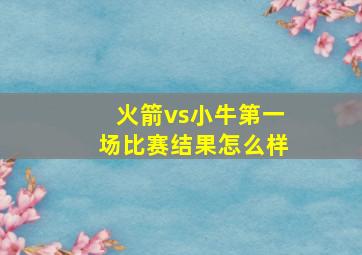 火箭vs小牛第一场比赛结果怎么样